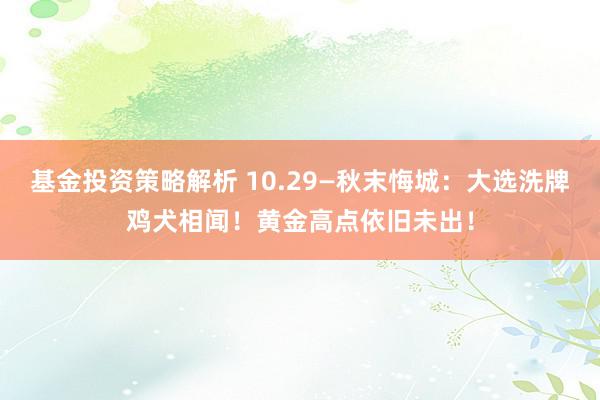 基金投资策略解析 10.29—秋末悔城：大选洗牌鸡犬相闻！黄金高点依旧未出！